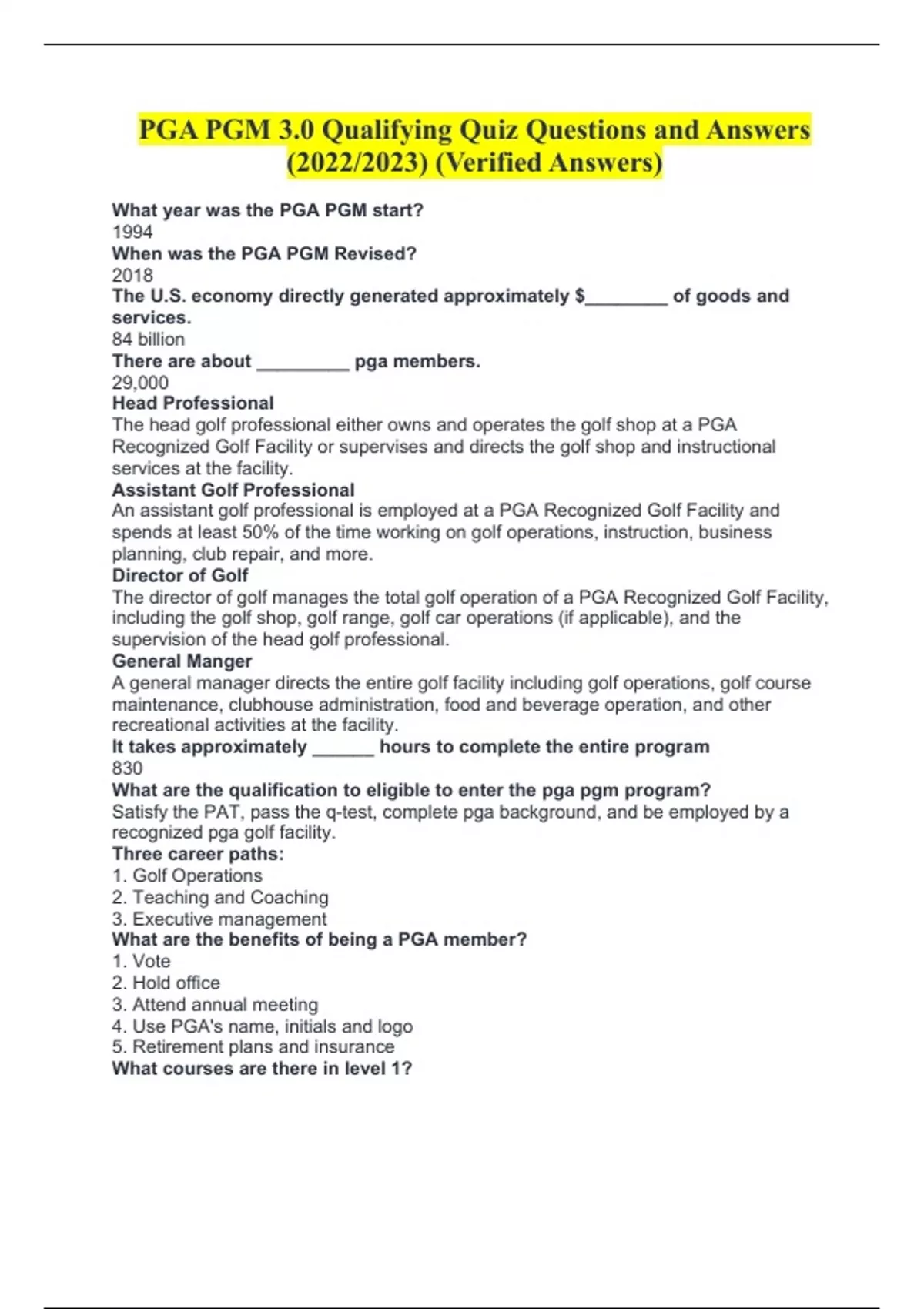 PGA PGM 3.0 Qualifying Quiz Questions and Answers (2022/2023) (Verified Answers)

What year was the PGA PGM start?
1994
When was the PGA PGM Revised?
2018
The U.S. economy directly generated approximately $________ of goods and services.
84 billion
There are about _________ pga members.
29,000
Head Professional
The head golf professional either owns and operates the golf shop at a PGA Recognized Golf Facility or supervises and directs the golf shop and instructional services at the facility.
Assistant Golf Professional
An assistant golf professional is employed at a PGA Recognized Golf Facility and spends at least 50% of the time working on golf operations, instruction, business planning, club repair, and more.
Director of Golf
The director of golf manages the total golf operation of a PGA Recognized Golf Facility, including the golf shop, golf range, golf car operations (if applicable), and the supervision of the head golf professional.
General Manger
A general manager directs the entire golf facility including golf operations, golf course maintenance, clubhouse administration, food and beverage operation, and other recreational activities at the facility.
It takes approximately ______ hours to complete the entire program
830
What are the qualification to eligible to enter the pga pgm program?
Satisfy the PAT, pass the q-test, complete pga background, and be employed by a recognized pga golf facility.
Three career paths:
1. Golf Operations
2. Teaching and Coaching
3. Executive management
What are the benefits of being a PGA member?
1. Vote
2. Hold office
3. Attend annual meeting
4. Use PGA's name, initials and logo
5. Retirement plans and insurance
What courses are there in level 1?